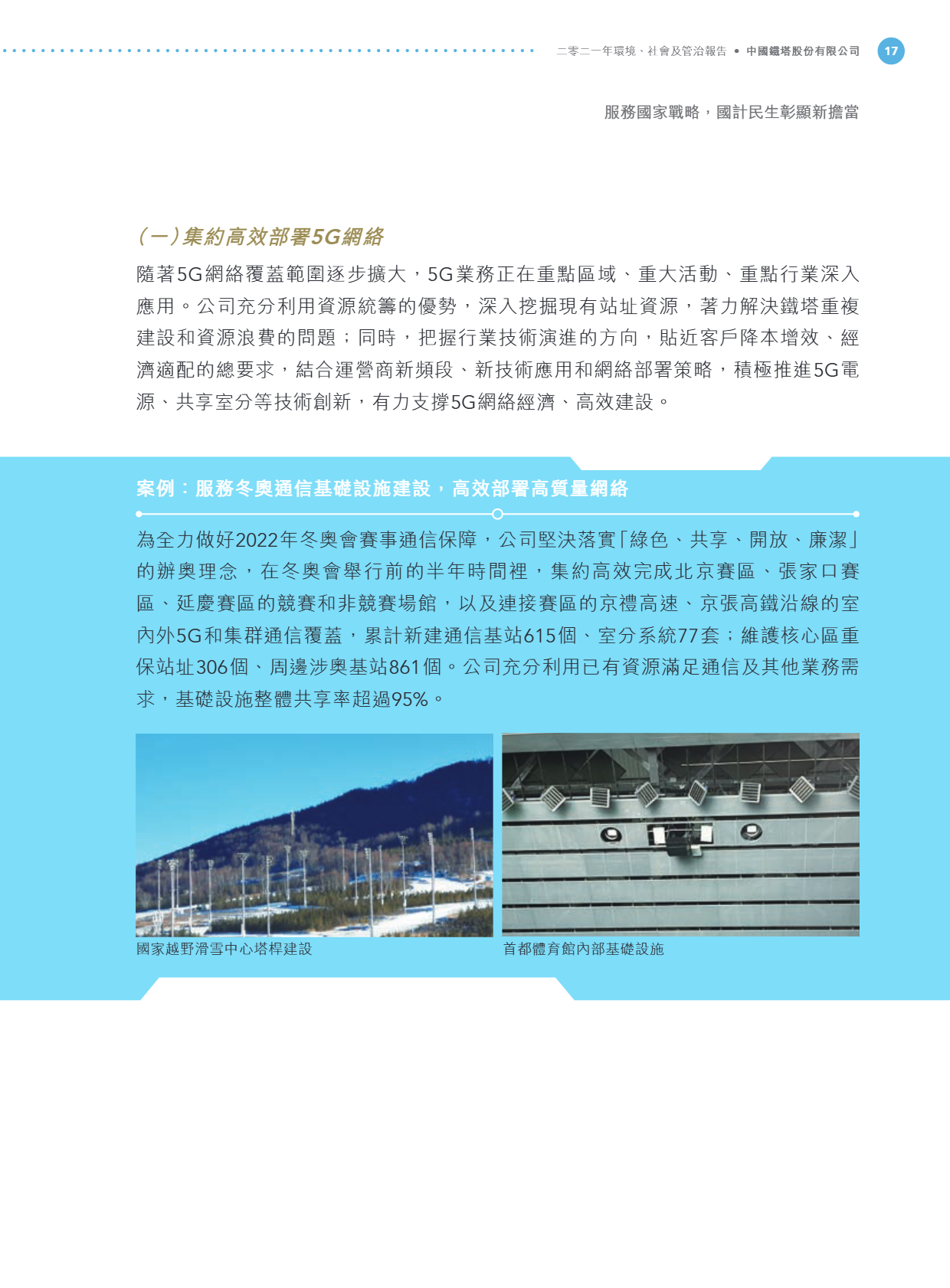 二零二一年環境、社會及管治報告 • 中國鐵塔股份有限公司 17

服務國家戰略，國計民生彰顯新擔當

（一）集約高效部署5G網絡

隨著5G網絡覆蓋範圍逐步擴大，5G業務正在重點區域、重大活動、重點行業深入應用。公司充分利用資源統籌的優勢，深入挖掘現有站址資源，著力解決鐵塔重複建設和資源浪費的問題；同時，把握行業技術演進的方向，貼近客戶降本增效、經濟適配的總要求，結合運營商新頻段、新技術應用和網絡部署策略，積極推進5G電源、共享室分等技術創新，有力支撐5G網絡經濟、高效建設。

案例：服務冬奧通信基礎設施建設，高效部署高質量網絡

為全力做好2022年冬奧會賽事通信保障，公司堅決落實「綠色、共享、開放、廉潔」的辦奧理念，在冬奧會舉行前的半年時間裡，集約高效完成北京賽區、張家口賽區、延慶賽區的競賽和非競賽場館，以及連接賽區的京禮高速、京張高鐵沿線的室內外5G和集群通信覆蓋，累計新建通信基站615個、室分系統77套；維護核心區重保站址306個、周邊涉奧基站861個。公司充分利用已有資源滿足通信及其他業務需求，基礎設施整體共享率超過95%。

國家越野滑雪中心塔桿建設

首都體育館內部基礎設施